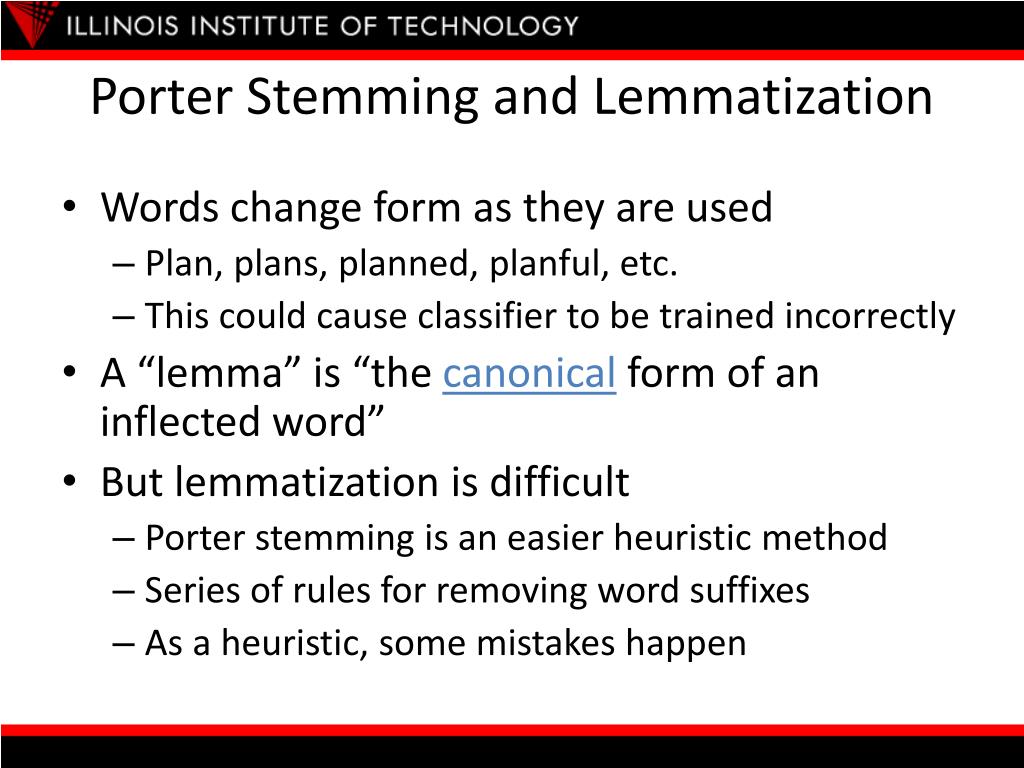 ILLINOIS INSTITUTE OF TECHNOLOGY

Porter Stemming and Lemmatization

• Words change form as they are used
– Plan, plans, planned, planful, etc.
– This could cause classifier to be trained incorrectly
• A “lemma” is “the canonical form of an inflected word”
• But lemmatization is difficult
– Porter stemming is an easier heuristic method
– Series of rules for removing word suffixes
– As a heuristic, some mistakes happen